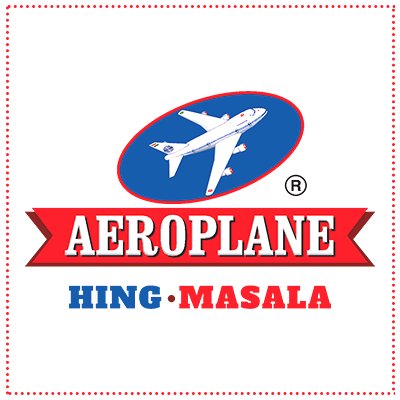 ®
AEROPLANE
HING • MASALA